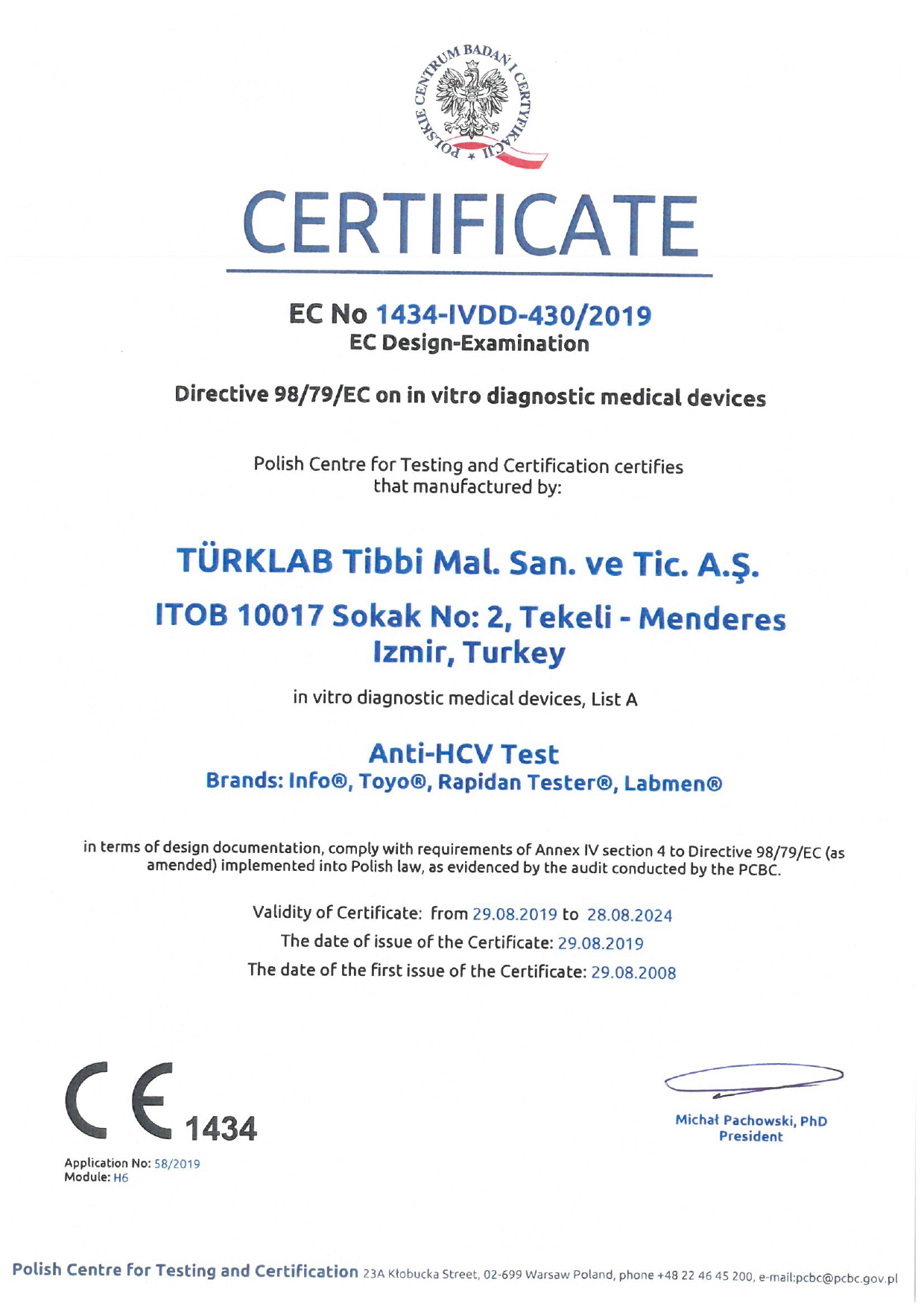 POLSKIE CENTRUM BADAŃ I CERTYFIKACJI

CERTIFICATE

EC No 1434-IVDD-430/2019
EC Design-Examination

Directive 98/79/EC on in vitro diagnostic medical devices

Polish Centre for Testing and Certification certifies that manufactured by:

TÜRKLAB Tibbi Mal. San. ve Tic. A.Ş.

ITOB 10017 Sokak No: 2, Tekeli - Menderes
Izmir, Turkey

in vitro diagnostic medical devices, List A

Anti-HCV Test
Brands: Info®, Toyo®, Rapidan Tester®, Labmen®

in terms of design documentation, comply with requirements of Annex IV section 4 to Directive 98/79/EC (as amended) implemented into Polish law, as evidenced by the audit conducted by the PCBC.

Validity of Certificate: from 29.08.2019 to 28.08.2024
The date of issue of the Certificate: 29.08.2019
The date of the first issue of the Certificate: 29.08.2008

CE 1434

Application No: 58/2019
Module: H6

Michał Pachowski, PhD
President

Polish Centre for Testing and Certification 23A Kłobucka Street, 02-699 Warsaw Poland, phone +48 22 46 45 200, e-mail:pcbc@pcbc.gov.pl